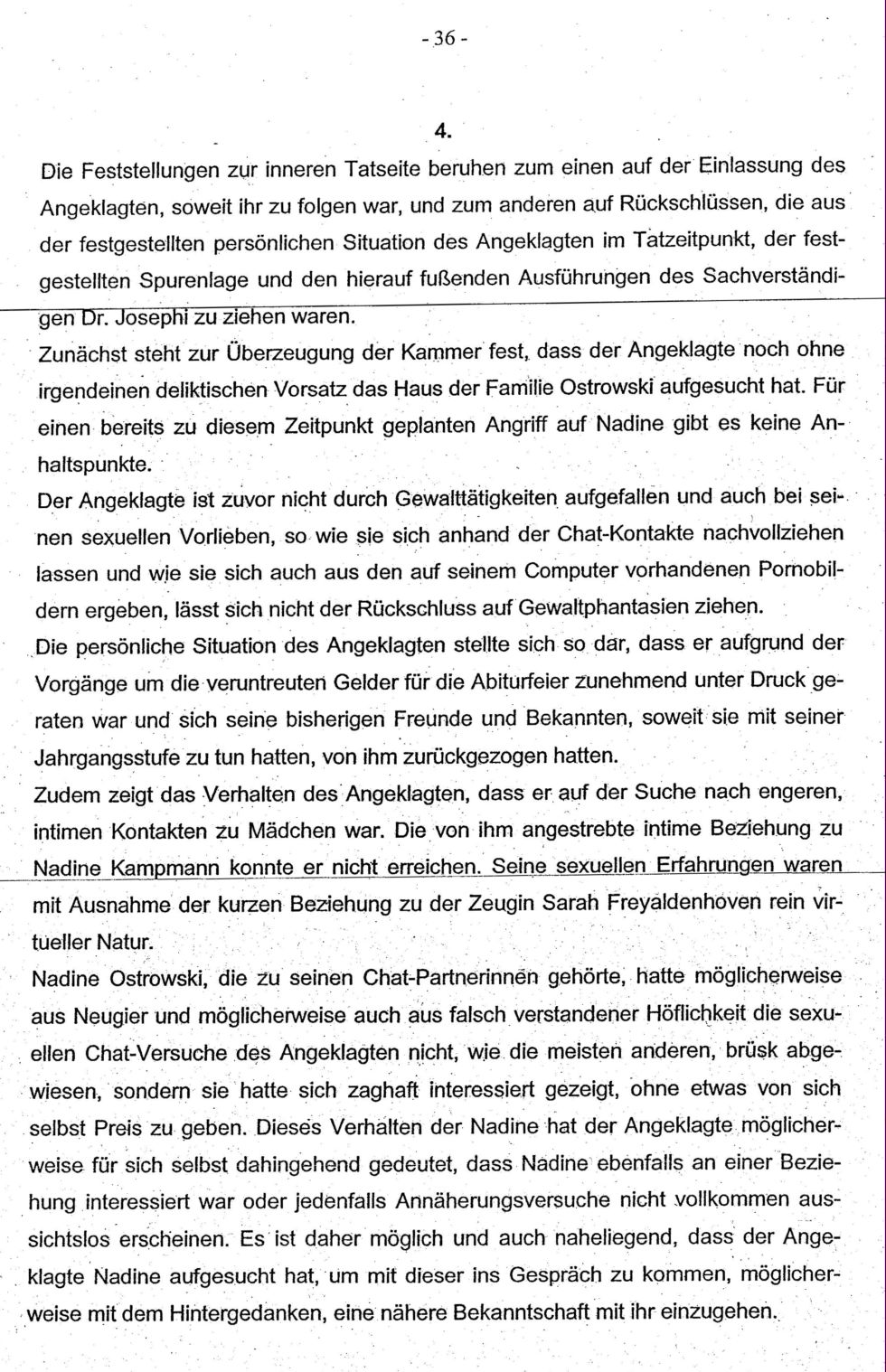 - 36 -

4.

Die Feststellungen zur inneren Tatseite beruhen zum einen auf der Einlassung des Angeklagten, soweit ihr zu folgen war, und zum anderen auf Rückschlüssen, die aus der festgestellten persönlichen Situation des Angeklagten im Tatzeitpunkt, der festgestellten Spurenlage und den hierauf fußenden Ausführungen des Sachverständigen Dr. Josephi zu ziehen waren.
Zunächst steht zur Überzeugung der Kammer fest, dass der Angeklagte noch ohne irgendeinen deliktischen Vorsatz das Haus der Familie Ostrowski aufgesucht hat. Für einen bereits zu diesem Zeitpunkt geplanten Angriff auf Nadine gibt es keine Anhaltspunkte.
Der Angeklagte ist zuvor nicht durch Gewalttätigkeiten aufgefallen und auch bei seinen sexuellen Vorlieben, so wie sie sich anhand der Chat-Kontakte nachvollziehen lassen und wie sie sich auch aus den auf seinem Computer vorhandenen Pornobildern ergeben, lässt sich nicht der Rückschluss auf Gewaltphantasien ziehen.
Die persönliche Situation des Angeklagten stellte sich so dar, dass er aufgrund der Vorgänge um die veruntreuten Gelder für die Abiturfeier zunehmend unter Druck geraten war und sich seine bisherigen Freunde und Bekannten, soweit sie mit seiner Jahrgangsstufe zu tun hatten, von ihm zurückgezogen hatten.
Zudem zeigt das Verhalten des Angeklagten, dass er auf der Suche nach engeren, intimen Kontakten zu Mädchen war. Die von ihm angestrebte intime Beziehung zu Nadine Kampmann konnte er nicht erreichen. Seine sexuellen Erfahrungen waren mit Ausnahme der kurzen Beziehung zu der Zeugin Sarah Freyaldenhoven rein virtueller Natur.
Nadine Ostrowski, die zu seinen Chat-Partnerinnen gehörte, hatte möglicherweise aus Neugier und möglicherweise auch aus falsch verstandener Höflichkeit die sexuellen Chat-Versuche des Angeklagten nicht, wie die meisten anderen, brüsk abgewiesen, sondern sie hatte sich zaghaft interessiert gezeigt, ohne etwas von sich selbst Preis zu geben. Dieses Verhalten der Nadine hat der Angeklagte möglicherweise für sich selbst dahingehend gedeutet, dass Nadine ebenfalls an einer Beziehung interessiert war oder jedenfalls Annäherungsversuche nicht vollkommen aussichtslos erscheinen. Es ist daher möglich und auch naheliegend, dass der Angeklagte Nadine aufgesucht hat, um mit dieser ins Gespräch zu kommen, möglicherweise mit dem Hintergedanken, eine nähere Bekanntschaft mit ihr einzugehen.